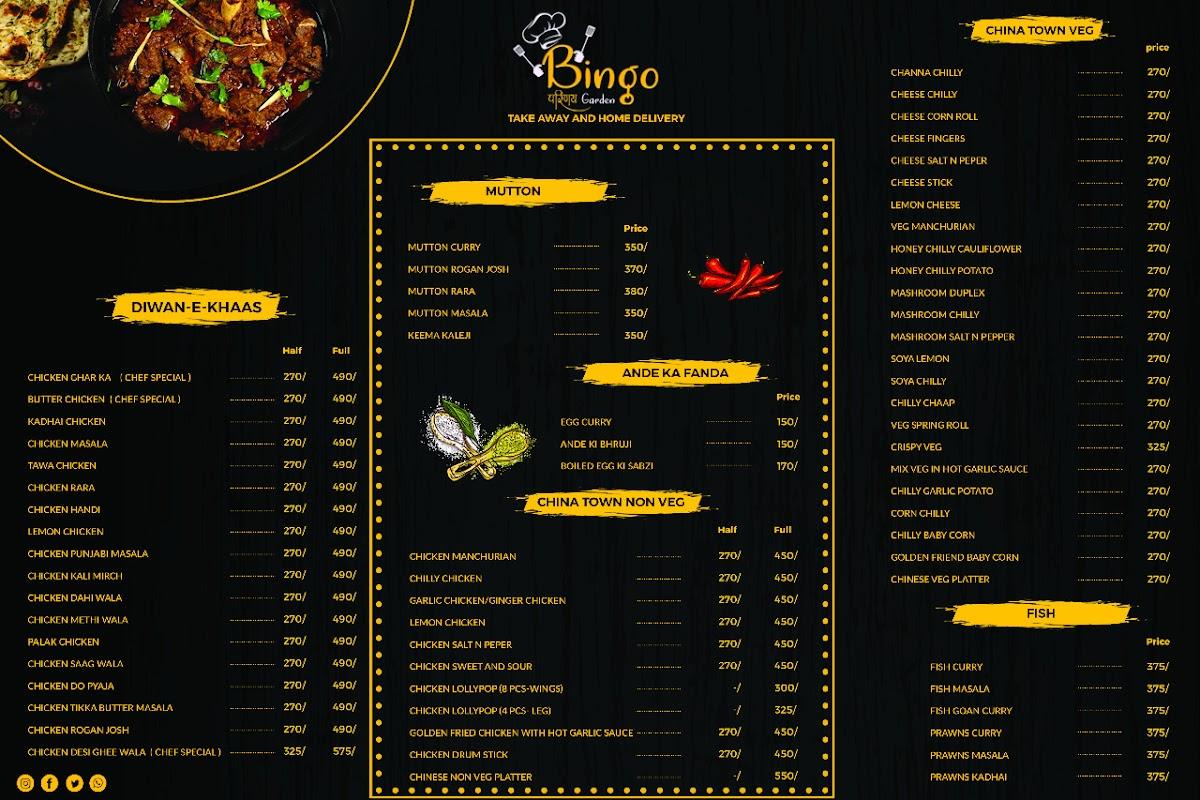 Bingo
परिणय Garden
TAKE AWAY AND HOME DELIVERY

DIWAN-E-KHAAS

| | Half | Full |
|---|---|---|
| CHICKEN GHAR KA ( CHEF SPECIAL ) | 270/ | 490/ |
| BUTTER CHICKEN ( CHEF SPECIAL ) | 270/ | 490/ |
| KADHAI CHICKEN | 270/ | 490/ |
| CHICKEN MASALA | 270/ | 490/ |
| TAWA CHICKEN | 270/ | 490/ |
| CHICKEN RARA | 270/ | 490/ |
| CHICKEN HANDI | 270/ | 490/ |
| LEMON CHICKEN | 270/ | 490/ |
| CHICKEN PUNJABI MASALA | 270/ | 490/ |
| CHICKEN KALI MIRCH | 270/ | 490/ |
| CHICKEN DAHI WALA | 270/ | 490/ |
| CHICKEN METHI WALA | 270/ | 490/ |
| PALAK CHICKEN | 270/ | 490/ |
| CHICKEN SAAG WALA | 270/ | 490/ |
| CHICKEN DO PYAJA | 270/ | 490/ |
| CHICKEN TIKKA BUTTER MASALA | 270/ | 490/ |
| CHICKEN ROGAN JOSH | 270/ | 490/ |
| CHICKEN DESI GHEE WALA ( CHEF SPECIAL ) | 325/ | 575/ |

MUTTON

| | Price |
|---|---|
| MUTTON CURRY | 350/ |
| MUTTON ROGAN JOSH | 370/ |
| MUTTON RARA | 380/ |
| MUTTON MASALA | 350/ |
| KEEMA KALEJI | 350/ |

ANDE KA FANDA

| | Price |
|---|---|
| EGG CURRY | 150/ |
| ANDE KI BHRUJI | 150/ |
| BOILED EGG KI SABZI | 170/ |

CHINA TOWN NON VEG

| | Half | Full |
|---|---|---|
| CHICKEN MANCHURIAN | 270/ | 450/ |
| CHILLY CHICKEN | 270/ | 450/ |
| GARLIC CHICKEN/GINGER CHICKEN | 270/ | 450/ |
| LEMON CHICKEN | 270/ | 450/ |
| CHICKEN SALT N PEPER | 270/ | 450/ |
| CHICKEN SWEET AND SOUR | 270/ | 450/ |
| CHICKEN LOLLYPOP (8 PCS-WINGS) | -/ | 300/ |
| CHICKEN LOLLYPOP (4 PCS- LEG) | -/ | 325/ |
| GOLDEN FRIED CHICKEN WITH HOT GARLIC SAUCE | 270/ | 450/ |
| CHICKEN DRUM STICK | 270/ | 450/ |
| CHINESE NON VEG PLATTER | -/ | 550/ |

CHINA TOWN VEG

| | price |
|---|---|
| CHANNA CHILLY | 270/ |
| CHEESE CHILLY | 270/ |
| CHEESE CORN ROLL | 270/ |
| CHEESE FINGERS | 270/ |
| CHEESE SALT N PEPER | 270/ |
| CHEESE STICK | 270/ |
| LEMON CHEESE | 270/ |
| VEG MANCHURIAN | 270/ |
| HONEY CHILLY CAULIFLOWER | 270/ |
| HONEY CHILLY POTATO | 270/ |
| MASHROOM DUPLEX | 270/ |
| MASHROOM CHILLY | 270/ |
| MASHROOM SALT N PEPPER | 270/ |
| SOYA LEMON | 270/ |
| SOYA CHILLY | 270/ |
| CHILLY CHAAP | 270/ |
| VEG SPRING ROLL | 270/ |
| CRISPY VEG | 325/ |
| MIX VEG IN HOT GARLIC SAUCE | 270/ |
| CHILLY GARLIC POTATO | 270/ |
| CORN CHILLY | 270/ |
| CHILLY BABY CORN | 270/ |
| GOLDEN FRIEND BABY CORN | 270/ |
| CHINESE VEG PLATTER | 270/ |

FISH

| | Price |
|---|---|
| FISH CURRY | 375/ |
| FISH MASALA | 375/ |
| FISH GOAN CURRY | 375/ |
| PRAWNS CURRY | 375/ |
| PRAWNS MASALA | 375/ |
| PRAWNS KADHAI | 375/ |